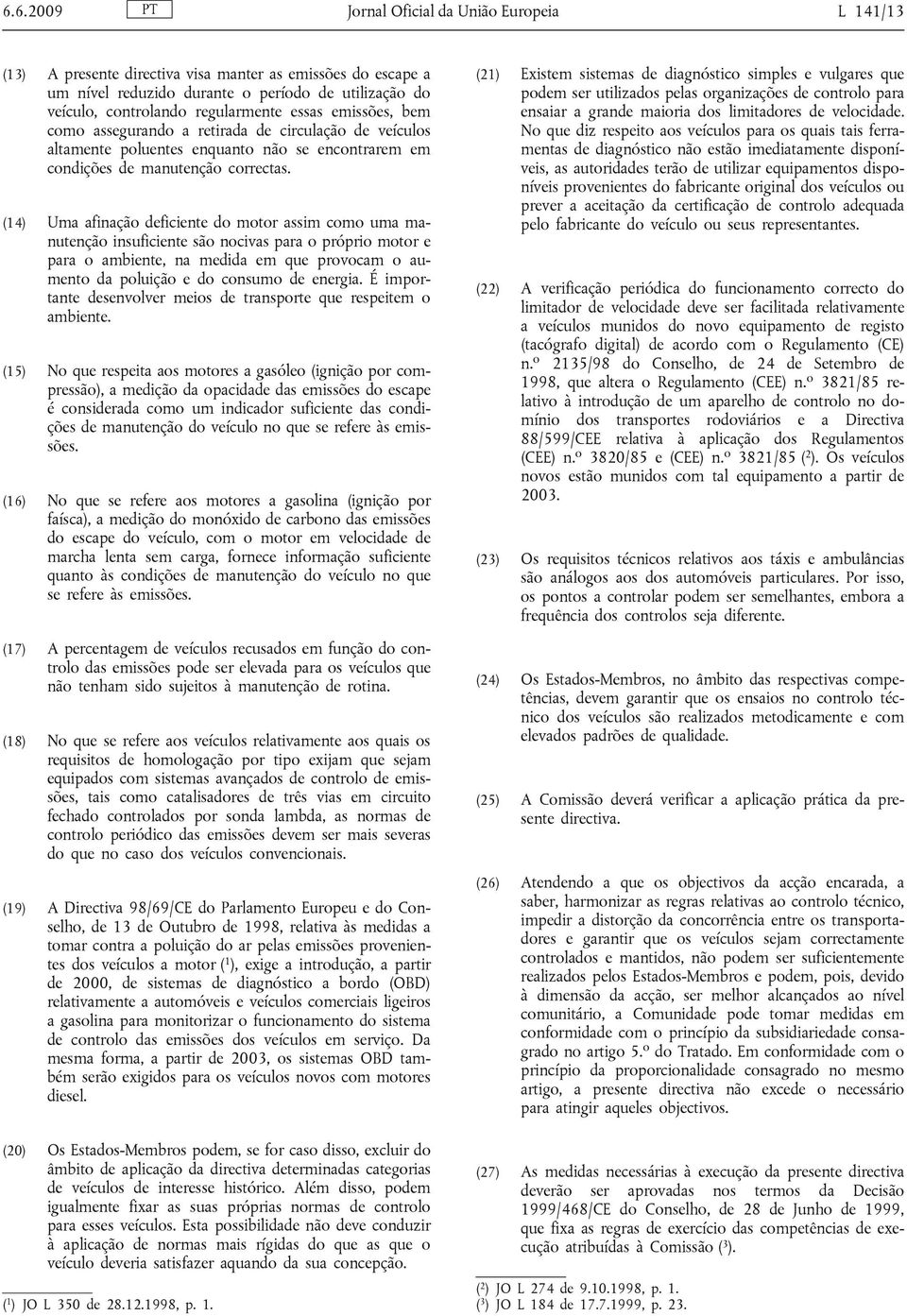 6.6.2009 PT Jornal Oficial da União Europeia L 141/13

(13) A presente directiva visa manter as emissões do escape a um nível reduzido durante o período de utilização do veículo, controlando regularmente essas emissões, bem como assegurando a retirada de circulação de veículos altamente poluentes enquanto não se encontrarem em condições de manutenção correctas.

(14) Uma afinação deficiente do motor assim como uma manutenção insuficiente são nocivas para o próprio motor e para o ambiente, na medida em que provocam o aumento da poluição e do consumo de energia. É importante desenvolver meios de transporte que respeitem o ambiente.

(15) No que respeita aos motores a gasóleo (ignição por compressão), a medição da opacidade das emissões do escape é considerada como um indicador suficiente das condições de manutenção do veículo no que se refere às emissões.

(16) No que se refere aos motores a gasolina (ignição por faísca), a medição do monóxido de carbono das emissões do escape do veículo, com o motor em velocidade de marcha lenta sem carga, fornece informação suficiente quanto às condições de manutenção do veículo no que se refere às emissões.

(17) A percentagem de veículos recusados em função do controlo das emissões pode ser elevada para os veículos que não tenham sido sujeitos à manutenção de rotina.

(18) No que se refere aos veículos relativamente aos quais os requisitos de homologação por tipo exijam que sejam equipados com sistemas avançados de controlo de emissões, tais como catalisadores de três vias em circuito fechado controlados por sonda lambda, as normas de controlo periódico das emissões devem ser mais severas do que no caso dos veículos convencionais.

(19) A Directiva 98/69/CE do Parlamento Europeu e do Conselho, de 13 de Outubro de 1998, relativa às medidas a tomar contra a poluição do ar pelas emissões provenientes dos veículos a motor ($^1$), exige a introdução, a partir de 2000, de sistemas de diagnóstico a bordo (OBD) relativamente a automóveis e veículos comerciais ligeiros a gasolina para monitorizar o funcionamento do sistema de controlo das emissões dos veículos em serviço. Da mesma forma, a partir de 2003, os sistemas OBD também serão exigidos para os veículos novos com motores diesel.

(20) Os Estados-Membros podem, se for caso disso, excluir do âmbito de aplicação da directiva determinadas categorias de veículos de interesse histórico. Além disso, podem igualmente fixar as suas próprias normas de controlo para esses veículos. Esta possibilidade não deve conduzir à aplicação de normas mais rígidas do que as que o veículo deveria satisfazer aquando da sua concepção.

($^1$) JO L 350 de 28.12.1998, p. 1.

(21) Existem sistemas de diagnóstico simples e vulgares que podem ser utilizados pelas organizações de controlo para ensaiar a grande maioria dos limitadores de velocidade. No que diz respeito aos veículos para os quais tais ferramentas de diagnóstico não estão imediatamente disponíveis, as autoridades terão de utilizar equipamentos disponíveis provenientes do fabricante original dos veículos ou prever a aceitação da certificação de controlo adequada pelo fabricante do veículo ou seus representantes.

(22) A verificação periódica do funcionamento correcto do limitador de velocidade deve ser facilitada relativamente a veículos munidos do novo equipamento de registo (tacógrafo digital) de acordo com o Regulamento (CE) n.º 2135/98 do Conselho, de 24 de Setembro de 1998, que altera o Regulamento (CEE) n.º 3821/85 relativo à introdução de um aparelho de controlo no domínio dos transportes rodoviários e a Directiva 88/599/CEE relativa à aplicação dos Regulamentos (CEE) n.º 3820/85 e (CEE) n.º 3821/85 ($^2$). Os veículos novos estão munidos com tal equipamento a partir de 2003.

(23) Os requisitos técnicos relativos aos táxis e ambulâncias são análogos aos dos automóveis particulares. Por isso, os pontos a controlar podem ser semelhantes, embora a frequência dos controlos seja diferente.

(24) Os Estados-Membros, no âmbito das respectivas competências, devem garantir que os ensaios no controlo técnico dos veículos são realizados metodicamente e com elevados padrões de qualidade.

(25) A Comissão deverá verificar a aplicação prática da presente directiva.

(26) Atendendo a que os objectivos da acção encarada, a saber, harmonizar as regras relativas ao controlo técnico, impedir a distorção da concorrência entre os transportadores e garantir que os veículos sejam correctamente controlados e mantidos, não podem ser suficientemente realizados pelos Estados-Membros e podem, pois, devido à dimensão da acção, ser melhor alcançados ao nível comunitário, a Comunidade pode tomar medidas em conformidade com o princípio da subsidiariedade consagrado no artigo 5.º do Tratado. Em conformidade com o princípio da proporcionalidade consagrado no mesmo artigo, a presente directiva não excede o necessário para atingir aqueles objectivos.

(27) As medidas necessárias à execução da presente directiva deverão ser aprovadas nos termos da Decisão 1999/468/CE do Conselho, de 28 de Junho de 1999, que fixa as regras de exercício das competências de execução atribuídas à Comissão ($^3$).

($^2$) JO L 274 de 9.10.1998, p. 1.
($^3$) JO L 184 de 17.7.1999, p. 23.